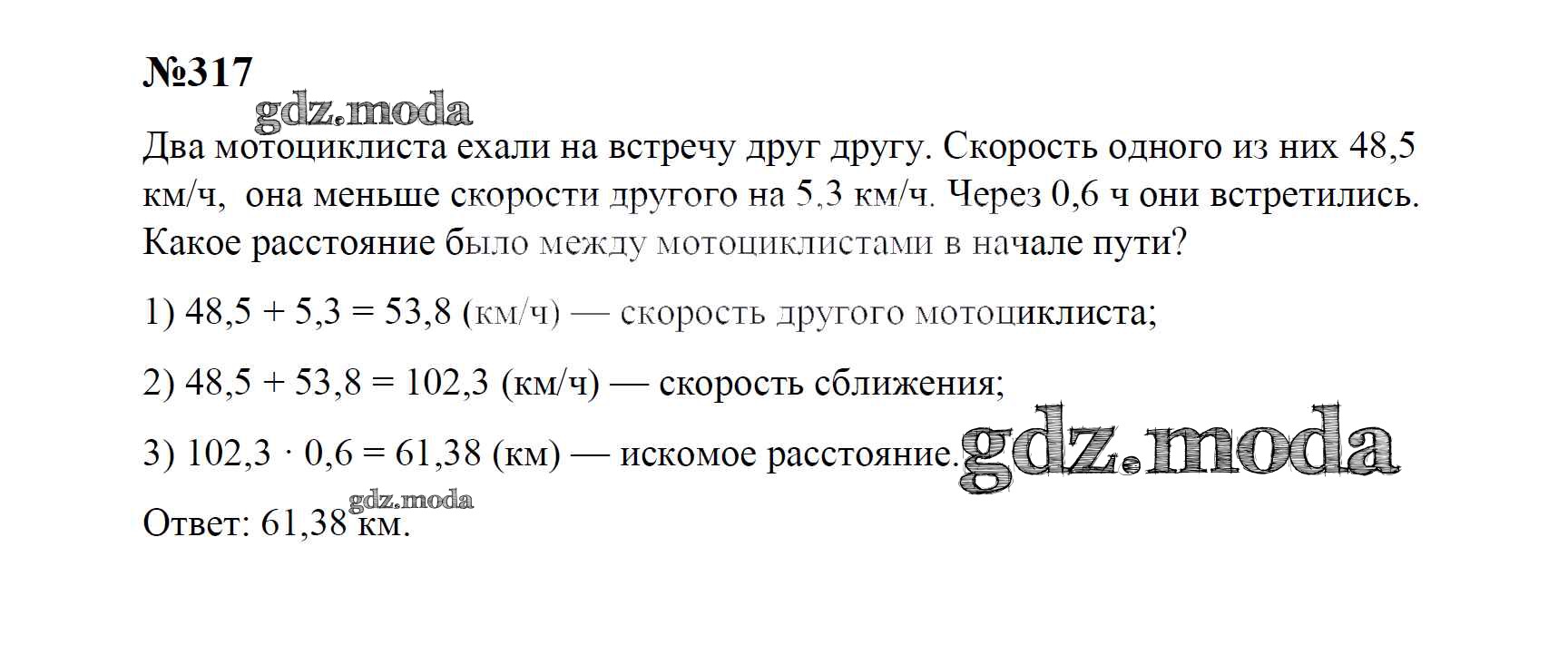 №317

Два мотоциклиста ехали на встречу друг другу. Скорость одного из них 48,5 км/ч, она меньше скорости другого на 5,3 км/ч. Через 0,6 ч они встретились. Какое расстояние было между мотоциклистами в начале пути?

1) $48,5 + 5,3 = 53,8$ (км/ч) — скорость другого мотоциклиста;

2) $48,5 + 53,8 = 102,3$ (км/ч) — скорость сближения;

3) $102,3 \cdot 0,6 = 61,38$ (км) — искомое расстояние.

Ответ: 61,38 км.

gdz.moda